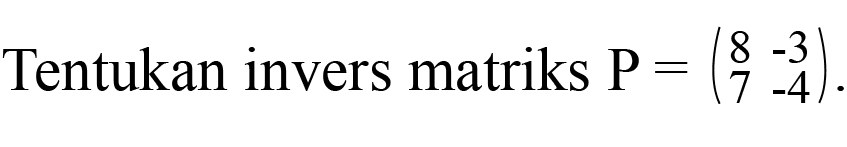 Tentukan invers matriks $P = \begin{pmatrix} 8 & -3 \\ 7 & -4 \end{pmatrix}$.